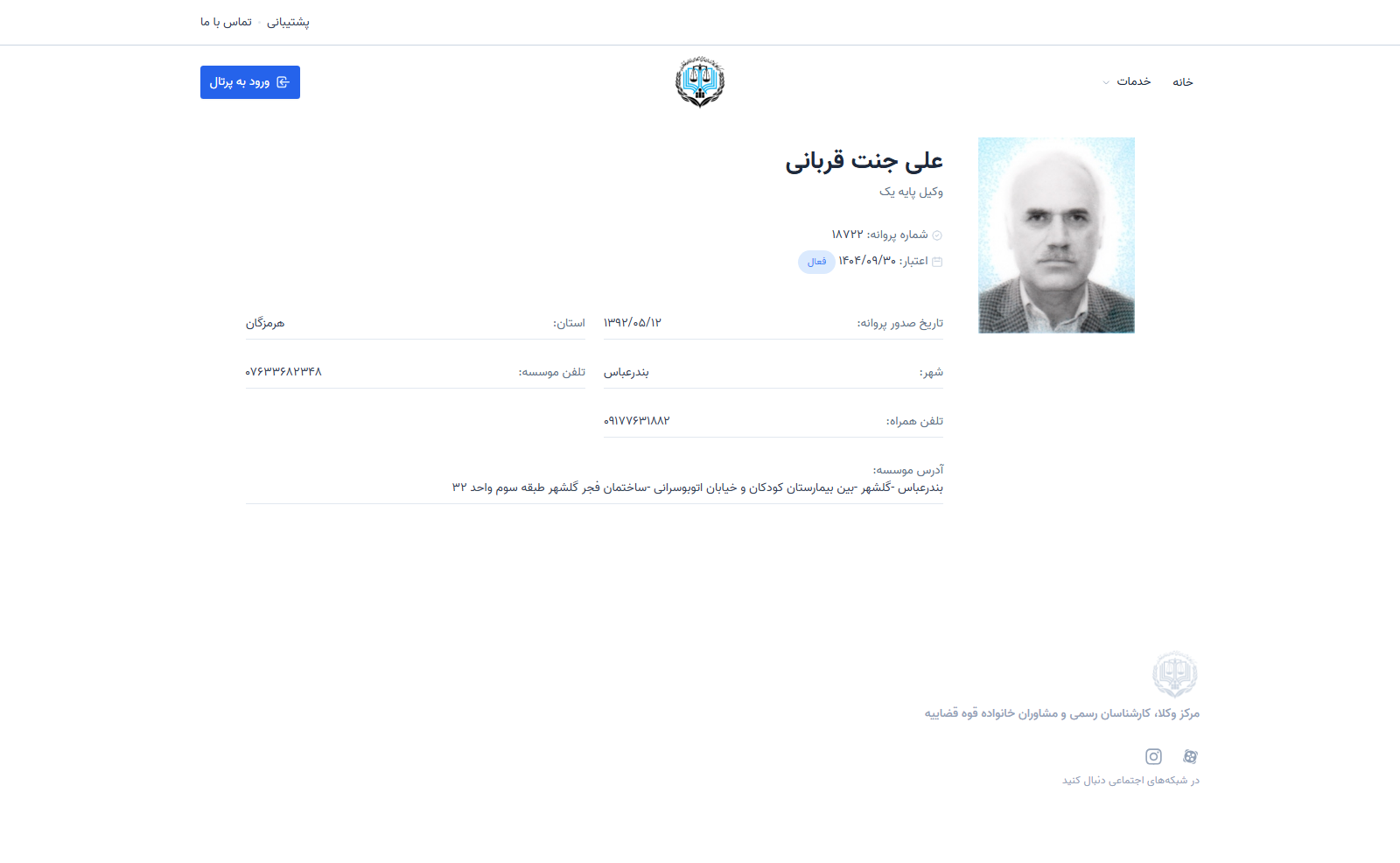 پشتیبانی · تماس با ما

خانه
خدمات

ورود به پرتال

علی جنت قربانی
وکیل پایه یک

شماره پروانه: ۱۸۷۲۲
اعتبار: ۱۴۰۴/۰۹/۳۰ فعال

تاریخ صدور پروانه: ۱۳۹۲/۰۵/۱۲
استان: هرمزگان
شهر: بندرعباس
تلفن موسسه: ۰۷۶۳۳۶۸۲۳۴۸
تلفن همراه: ۰۹۱۷۷۶۳۱۸۸۲

آدرس موسسه:
بندرعباس -گلشهر -بین بیمارستان کودکان و خیابان اتوبوسرانی -ساختمان فجر گلشهر طبقه سوم واحد ۳۲

مرکز وکلا، کارشناسان رسمی و مشاوران خانواده قوه قضاییه

در شبکه‌های اجتماعی دنبال کنید